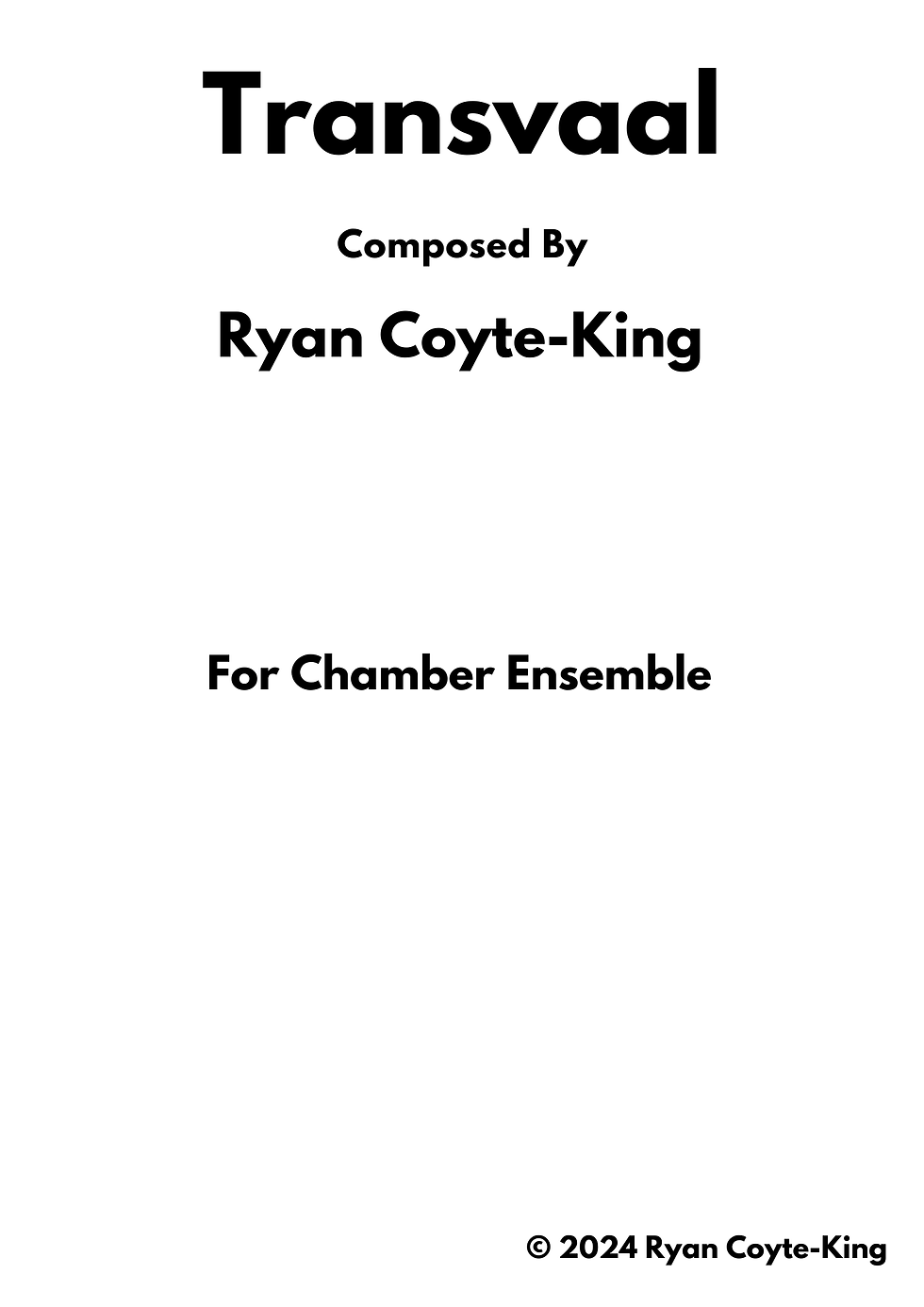 Transvaal

Composed By

Ryan Coyte-King

For Chamber Ensemble

© 2024 Ryan Coyte-King